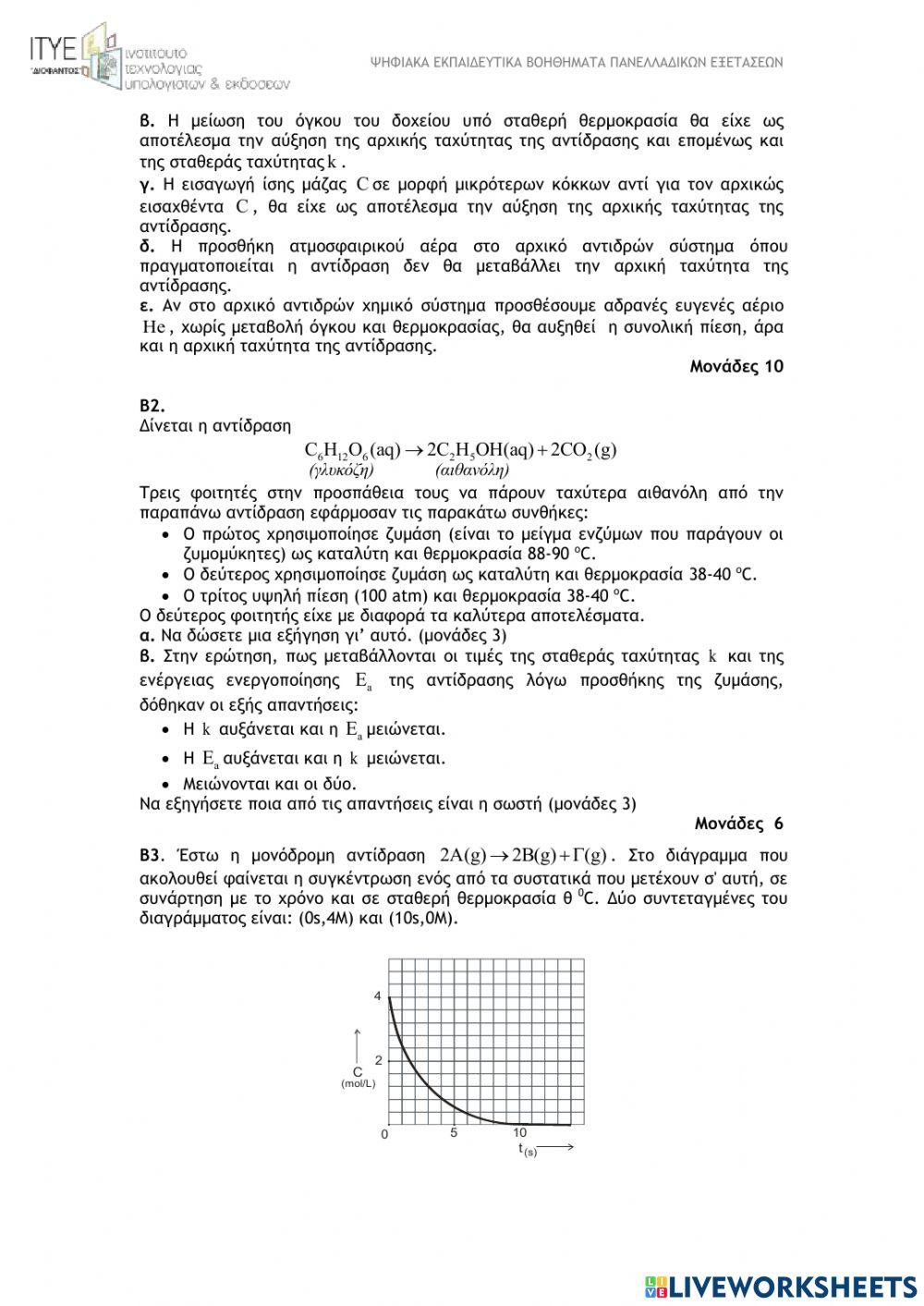 ΙΤΥΕ "ΔΙΟΦΑΝΤΟΣ" ινστιτούτο τεχνολογίας υπολογιστών & εκδόσεων

ΨΗΦΙΑΚΑ ΕΚΠΑΙΔΕΥΤΙΚΑ ΒΟΗΘΗΜΑΤΑ ΠΑΝΕΛΛΑΔΙΚΩΝ ΕΞΕΤΑΣΕΩΝ

β. Η μείωση του όγκου του δοχείου υπό σταθερή θερμοκρασία θα είχε ως αποτέλεσμα την αύξηση της αρχικής ταχύτητας της αντίδρασης και επομένως και της σταθεράς ταχύτητας $k$.
γ. Η εισαγωγή ίσης μάζας $C$ σε μορφή μικρότερων κόκκων αντί για τον αρχικώς εισαχθέντα $C$, θα είχε ως αποτέλεσμα την αύξηση της αρχικής ταχύτητας της αντίδρασης.
δ. Η προσθήκη ατμοσφαιρικού αέρα στο αρχικό αντιδρών σύστημα όπου πραγματοποιείται η αντίδραση δεν θα μεταβάλλει την αρχική ταχύτητα της αντίδρασης.
ε. Αν στο αρχικό αντιδρών χημικό σύστημα προσθέσουμε αδρανές ευγενές αέριο $He$, χωρίς μεταβολή όγκου και θερμοκρασίας, θα αυξηθεί η συνολική πίεση, άρα και η αρχική ταχύτητα της αντίδρασης.
Μονάδες 10

Β2.
Δίνεται η αντίδραση
$C_6H_{12}O_6(aq) \rightarrow 2C_2H_5OH(aq) + 2CO_2(g)$
(γλυκόζη) (αιθανόλη)
Τρεις φοιτητές στην προσπάθεια τους να πάρουν ταχύτερα αιθανόλη από την παραπάνω αντίδραση εφάρμοσαν τις παρακάτω συνθήκες:
• Ο πρώτος χρησιμοποίησε ζυμάση (είναι το μείγμα ενζύμων που παράγουν οι ζυμομύκητες) ως καταλύτη και θερμοκρασία 88-90 $^oC$.
• Ο δεύτερος χρησιμοποίησε ζυμάση ως καταλύτη και θερμοκρασία 38-40 $^oC$.
• Ο τρίτος υψηλή πίεση (100 atm) και θερμοκρασία 38-40 $^oC$.
Ο δεύτερος φοιτητής είχε με διαφορά τα καλύτερα αποτελέσματα.
α. Να δώσετε μια εξήγηση γι' αυτό. (μονάδες 3)
β. Στην ερώτηση, πως μεταβάλλονται οι τιμές της σταθεράς ταχύτητας $k$ και της ενέργειας ενεργοποίησης $E_a$ της αντίδρασης λόγω προσθήκης της ζυμάσης, δόθηκαν οι εξής απαντήσεις:
• Η $k$ αυξάνεται και η $E_a$ μειώνεται.
• Η $E_a$ αυξάνεται και η $k$ μειώνεται.
• Μειώνονται και οι δύο.
Να εξηγήσετε ποια από τις απαντήσεις είναι η σωστή (μονάδες 3)
Μονάδες 6

Β3. Έστω η μονόδρομη αντίδραση $2A(g) \rightarrow 2B(g) + \Gamma(g)$. Στο διάγραμμα που ακολουθεί φαίνεται η συγκέντρωση ενός από τα συστατικά που μετέχουν σ' αυτή, σε συνάρτηση με το χρόνο και σε σταθερή θερμοκρασία θ $^0C$. Δύο συντεταγμένες του διαγράμματος είναι: (0s,4M) και (10s,0M).

4
2
C (mol/L)
0 5 10
$t_{(s)}$

LIVEWORKSHEETS